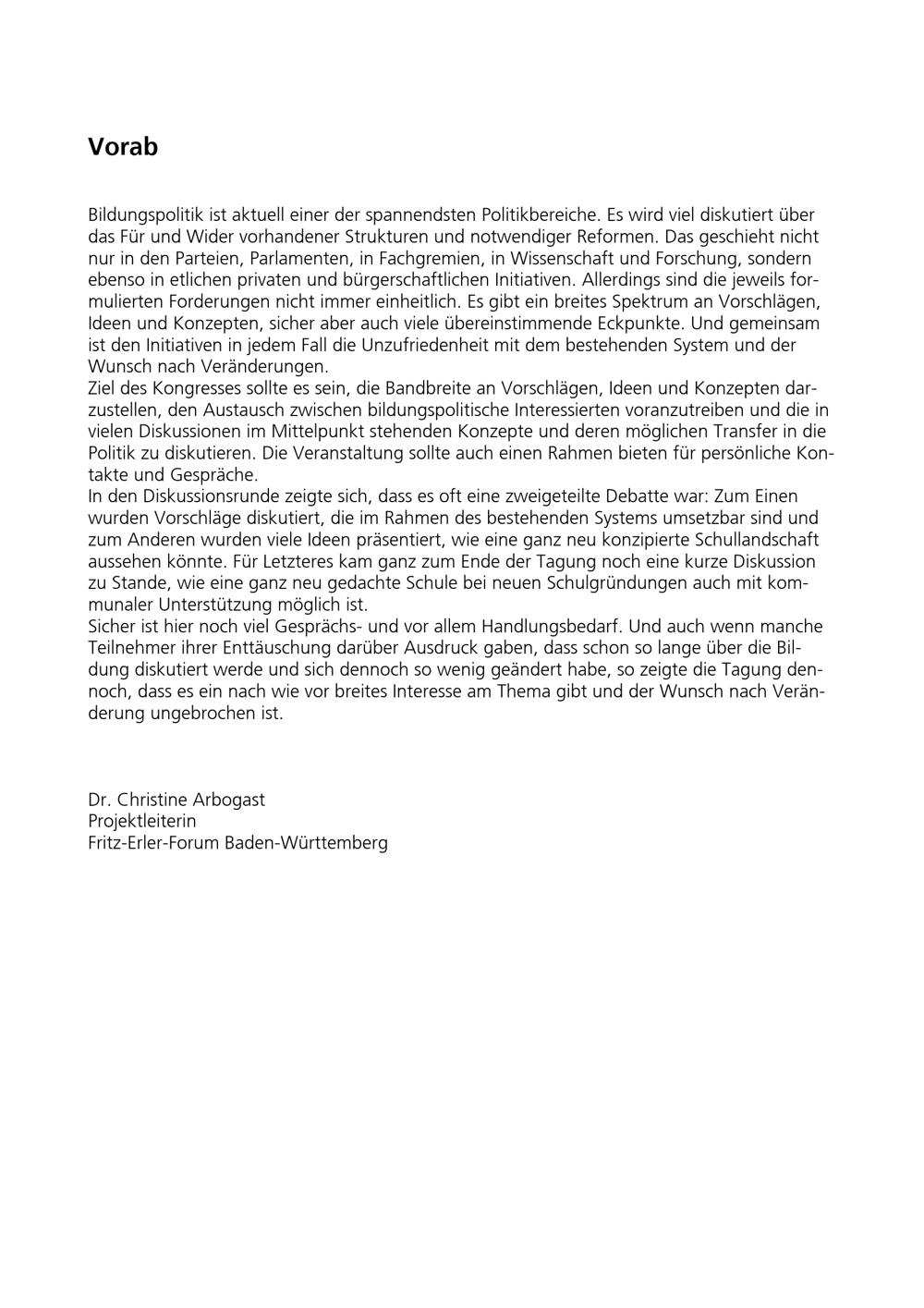 Vorab

Bildungspolitik ist aktuell einer der spannendsten Politikbereiche. Es wird viel diskutiert über das Für und Wider vorhandener Strukturen und notwendiger Reformen. Das geschieht nicht nur in den Parteien, Parlamenten, in Fachgremien, in Wissenschaft und Forschung, sondern ebenso in etlichen privaten und bürgerschaftlichen Initiativen. Allerdings sind die jeweils formulierten Forderungen nicht immer einheitlich. Es gibt ein breites Spektrum an Vorschlägen, Ideen und Konzepten, sicher aber auch viele übereinstimmende Eckpunkte. Und gemeinsam ist den Initiativen in jedem Fall die Unzufriedenheit mit dem bestehenden System und der Wunsch nach Veränderungen.
Ziel des Kongresses sollte es sein, die Bandbreite an Vorschlägen, Ideen und Konzepten darzustellen, den Austausch zwischen bildungspolitische Interessierten voranzutreiben und die in vielen Diskussionen im Mittelpunkt stehenden Konzepte und deren möglichen Transfer in die Politik zu diskutieren. Die Veranstaltung sollte auch einen Rahmen bieten für persönliche Kontakte und Gespräche.
In den Diskussionsrunde zeigte sich, dass es oft eine zweigeteilte Debatte war: Zum Einen wurden Vorschläge diskutiert, die im Rahmen des bestehenden Systems umsetzbar sind und zum Anderen wurden viele Ideen präsentiert, wie eine ganz neu konzipierte Schullandschaft aussehen könnte. Für Letzteres kam ganz zum Ende der Tagung noch eine kurze Diskussion zu Stande, wie eine ganz neu gedachte Schule bei neuen Schulgründungen auch mit kommunaler Unterstützung möglich ist.
Sicher ist hier noch viel Gesprächs- und vor allem Handlungsbedarf. Und auch wenn manche Teilnehmer ihrer Enttäuschung darüber Ausdruck gaben, dass schon so lange über die Bildung diskutiert werde und sich dennoch so wenig geändert habe, so zeigte die Tagung dennoch, dass es ein nach wie vor breites Interesse am Thema gibt und der Wunsch nach Veränderung ungebrochen ist.

Dr. Christine Arbogast
Projektleiterin
Fritz-Erler-Forum Baden-Württemberg